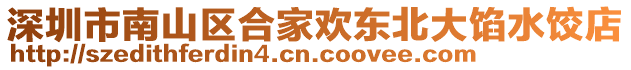 深圳市南山区合家欢东北大馅水饺店
http://szedithferdin4.cn.coovee.com